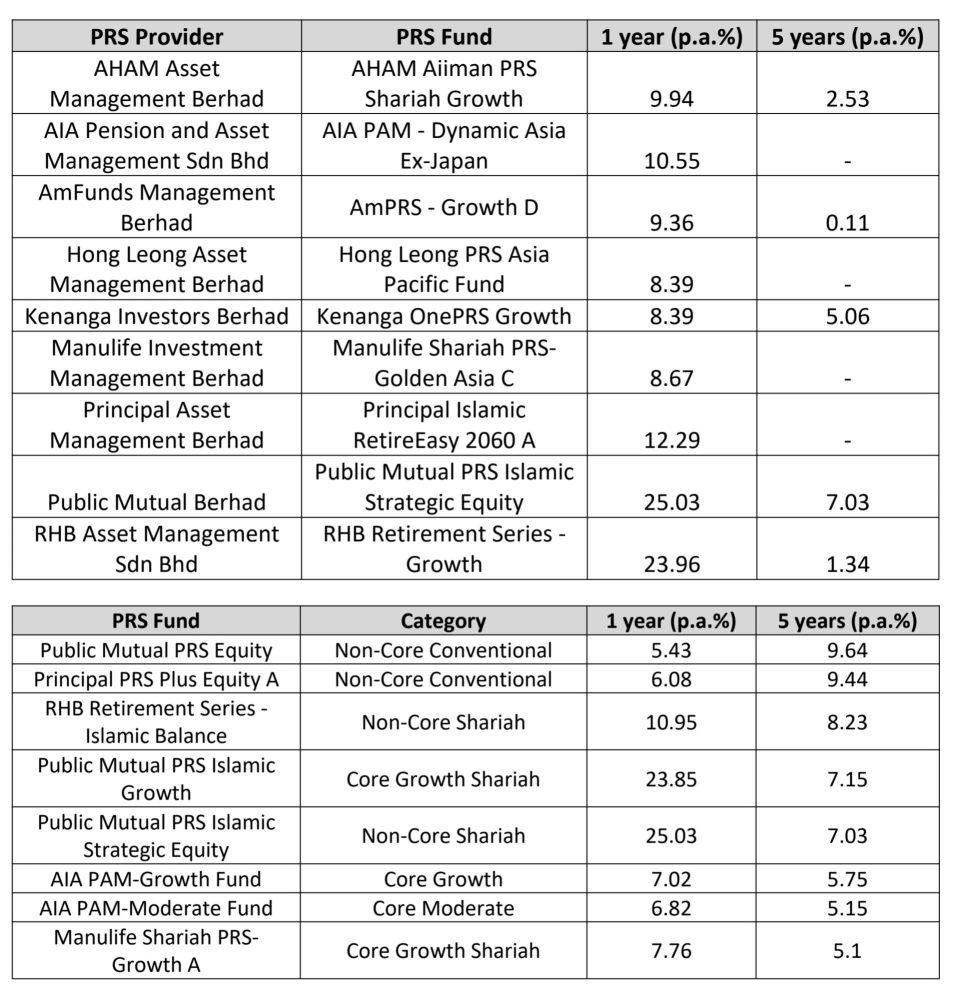 | PRS Provider | PRS Fund | 1 year (p.a.%) | 5 years (p.a.%) |
|---|---|---|---|
| AHAM Asset Management Berhad | AHAM Aiiman PRS Shariah Growth | 9.94 | 2.53 |
| AIA Pension and Asset Management Sdn Bhd | AIA PAM - Dynamic Asia Ex-Japan | 10.55 | - |
| AmFunds Management Berhad | AmPRS - Growth D | 9.36 | 0.11 |
| Hong Leong Asset Management Berhad | Hong Leong PRS Asia Pacific Fund | 8.39 | - |
| Kenanga Investors Berhad | Kenanga OnePRS Growth | 8.39 | 5.06 |
| Manulife Investment Management Berhad | Manulife Shariah PRS-Golden Asia C | 8.67 | - |
| Principal Asset Management Berhad | Principal Islamic RetireEasy 2060 A | 12.29 | - |
| Public Mutual Berhad | Public Mutual PRS Islamic Strategic Equity | 25.03 | 7.03 |
| RHB Asset Management Sdn Bhd | RHB Retirement Series - Growth | 23.96 | 1.34 |

| PRS Fund | Category | 1 year (p.a.%) | 5 years (p.a.%) |
|---|---|---|---|
| Public Mutual PRS Equity | Non-Core Conventional | 5.43 | 9.64 |
| Principal PRS Plus Equity A | Non-Core Conventional | 6.08 | 9.44 |
| RHB Retirement Series - Islamic Balance | Non-Core Shariah | 10.95 | 8.23 |
| Public Mutual PRS Islamic Growth | Core Growth Shariah | 23.85 | 7.15 |
| Public Mutual PRS Islamic Strategic Equity | Non-Core Shariah | 25.03 | 7.03 |
| AIA PAM-Growth Fund | Core Growth | 7.02 | 5.75 |
| AIA PAM-Moderate Fund | Core Moderate | 6.82 | 5.15 |
| Manulife Shariah PRS-Growth A | Core Growth Shariah | 7.76 | 5.1 |